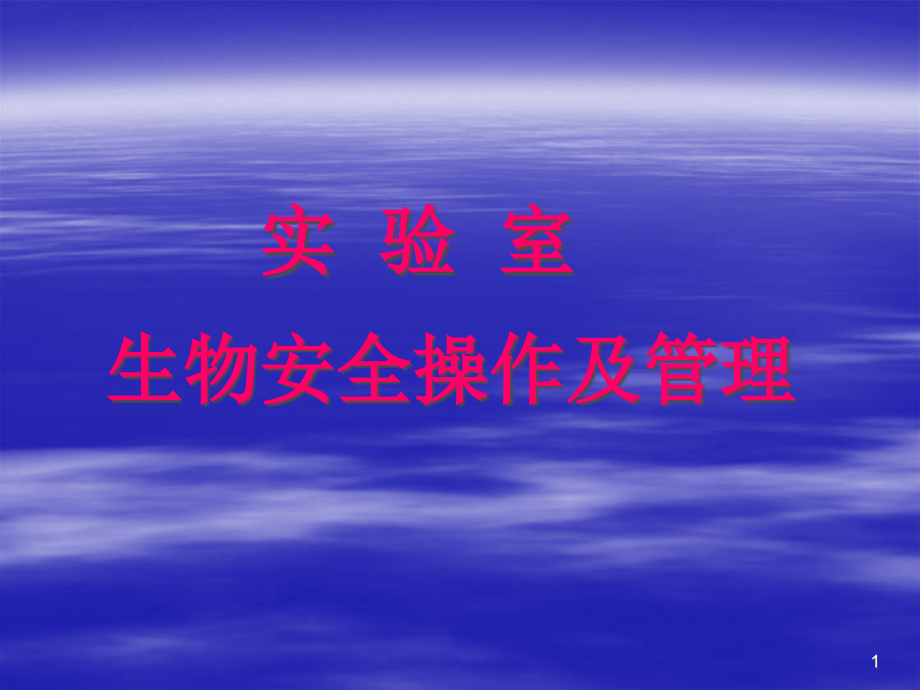 实 验 室

生物安全操作及管理

1